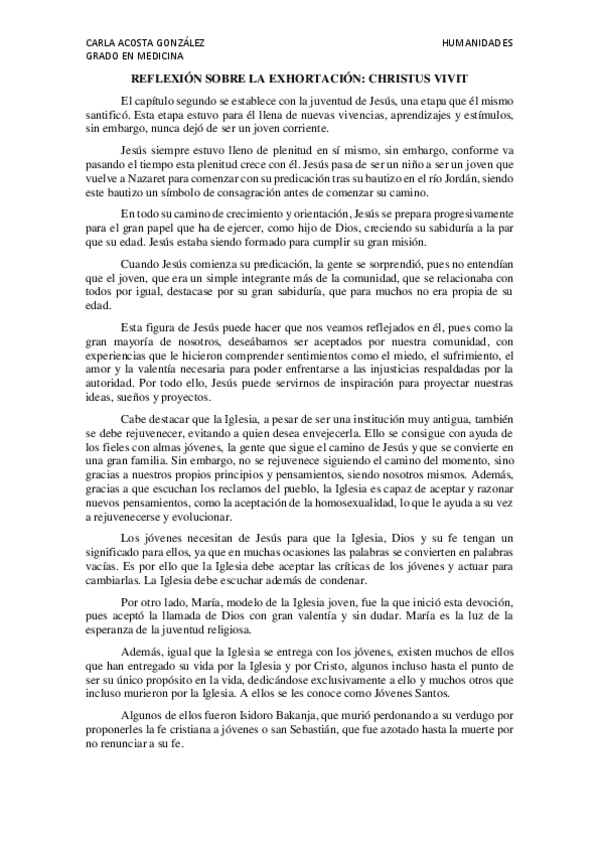 CARLA ACOSTA GONZÁLEZ
GRADO EN MEDICINA

HUMANIDADES

REFLEXIÓN SOBRE LA EXHORTACIÓN: CHRISTUS VIVIT

El capítulo segundo se establece con la juventud de Jesús, una etapa que él mismo santificó. Esta etapa estuvo para él llena de nuevas vivencias, aprendizajes y estímulos, sin embargo, nunca dejó de ser un joven corriente.

Jesús siempre estuvo lleno de plenitud en sí mismo, sin embargo, conforme va pasando el tiempo esta plenitud crece con él. Jesús pasa de ser un niño a ser un joven que vuelve a Nazaret para comenzar con su predicación tras su bautizo en el río Jordán, siendo este bautizo un símbolo de consagración antes de comenzar su camino.

En todo su camino de crecimiento y orientación, Jesús se prepara progresivamente para el gran papel que ha de ejercer, como hijo de Dios, creciendo su sabiduría a la par que su edad. Jesús estaba siendo formado para cumplir su gran misión.

Cuando Jesús comienza su predicación, la gente se sorprendió, pues no entendían que el joven, que era un simple integrante más de la comunidad, que se relacionaba con todos por igual, destacase por su gran sabiduría, que para muchos no era propia de su edad.

Esta figura de Jesús puede hacer que nos veamos reflejados en él, pues como la gran mayoría de nosotros, deseábamos ser aceptados por nuestra comunidad, con experiencias que le hicieron comprender sentimientos como el miedo, el sufrimiento, el amor y la valentía necesaria para poder enfrentarse a las injusticias respaldadas por la autoridad. Por todo ello, Jesús puede servirnos de inspiración para proyectar nuestras ideas, sueños y proyectos.

Cabe destacar que la Iglesia, a pesar de ser una institución muy antigua, también se debe rejuvenecer, evitando a quien desea envejecerla. Ello se consigue con ayuda de los fieles con almas jóvenes, la gente que sigue el camino de Jesús y que se convierte en una gran familia. Sin embargo, no se rejuvenece siguiendo el camino del momento, sino gracias a nuestros propios principios y pensamientos, siendo nosotros mismos. Además, gracias a que escuchan los reclamos del pueblo, la Iglesia es capaz de aceptar y razonar nuevos pensamientos, como la aceptación de la homosexualidad, lo que le ayuda a su vez a rejuvenecerse y evolucionar.

Los jóvenes necesitan de Jesús para que la Iglesia, Dios y su fe tengan un significado para ellos, ya que en muchas ocasiones las palabras se convierten en palabras vacías. Es por ello que la Iglesia debe aceptar las críticas de los jóvenes y actuar para cambiarlas. La Iglesia debe escuchar además de condenar.

Por otro lado, María, modelo de la Iglesia joven, fue la que inició esta devoción, pues aceptó la llamada de Dios con gran valentía y sin dudar. María es la luz de la esperanza de la juventud religiosa.

Además, igual que la Iglesia se entrega con los jóvenes, existen muchos de ellos que han entregado su vida por la Iglesia y por Cristo, algunos incluso hasta el punto de ser su único propósito en la vida, dedicándose exclusivamente a ello y muchos otros que incluso murieron por la Iglesia. A ellos se les conoce como Jóvenes Santos.

Algunos de ellos fueron Isidoro Bakanja, que murió perdonando a su verdugo por proponerles la fe cristiana a jóvenes o san Sebastián, que fue azotado hasta la muerte por no renunciar a su fe.